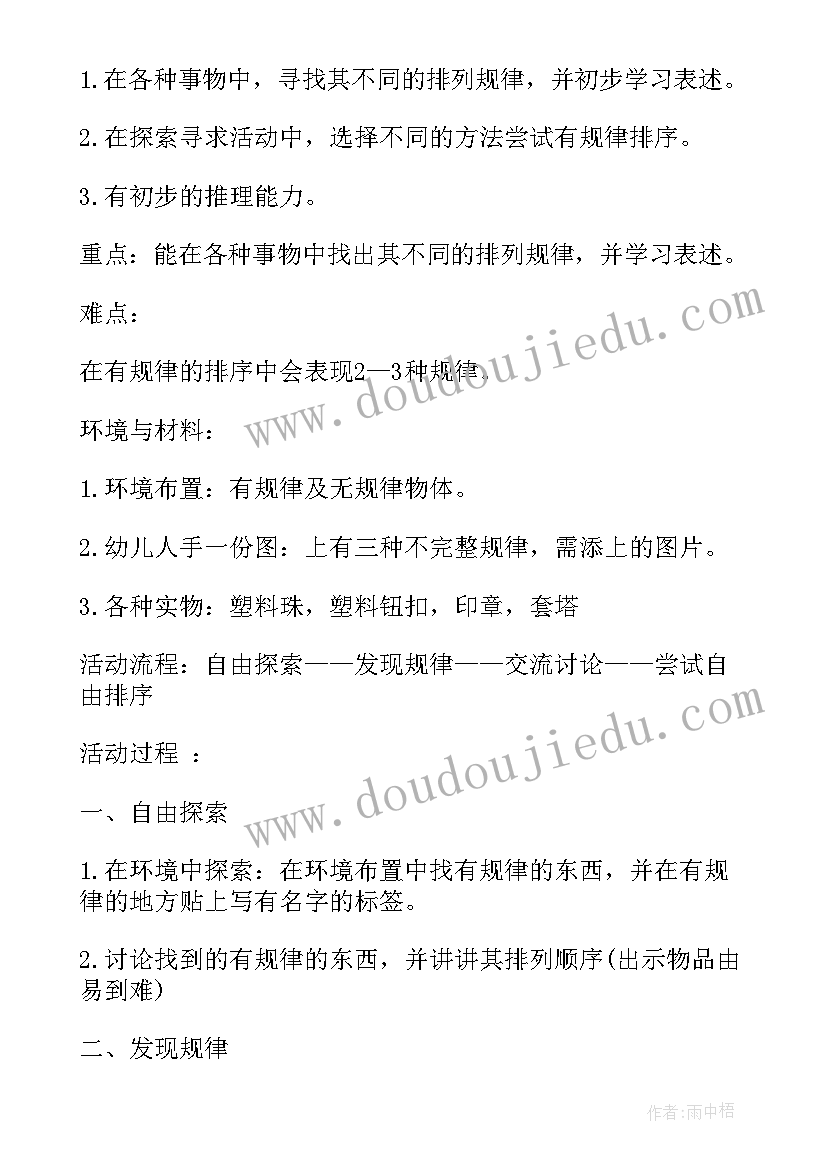 1.在各种事物中，寻找其不同的排列规律，并初步学习表述。

2.在探索寻求活动中，选择不同的方法尝试有规律排序。

3.有初步的推理能力。

重点：能在各种事物中找出其不同的排列规律，并学习表述。

难点：

在有规律的排序中会表现2—3种规律.

环境与材料：

1.环境布置：有规律及无规律物体。

2.幼儿人手一份图：上有三种不完整规律，需添上的图片。

3.各种实物：塑料珠，塑料钮扣，印章，套塔

活动流程：自由探索——发现规律——交流讨论——尝试自由排序

活动过程 ：

一、自由探索

1.在环境中探索：在环境布置中找有规律的东西，并在有规律的地方贴上写有名字的标签。

2.讨论找到的有规律的东西，并讲讲其排列顺序(出示物品由易到难)

二、发现规律

www.doudoujiedu.com

www.doudoujiedu.com

作者:雨中梧